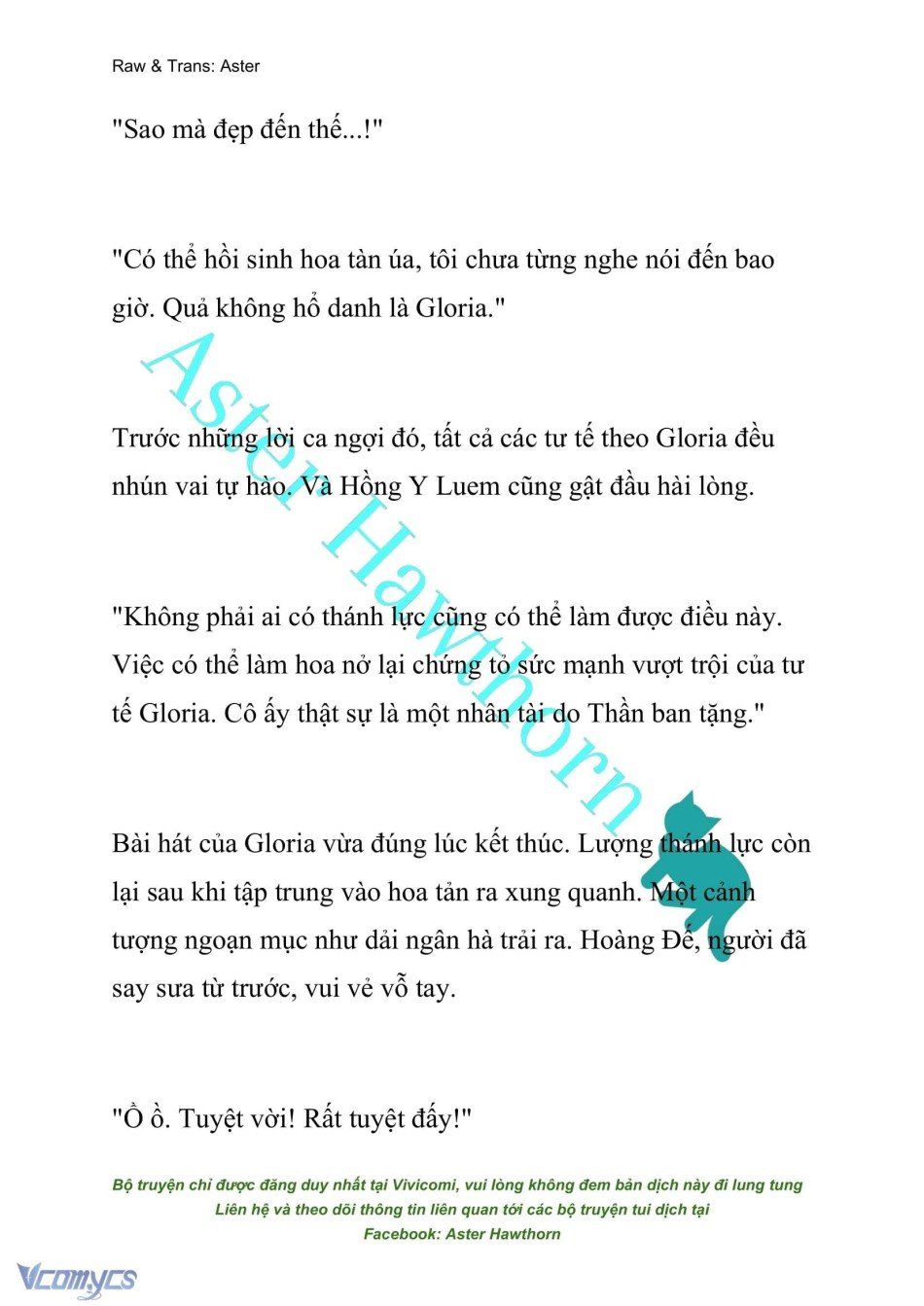 Raw & Trans: Aster

"Sao mà đẹp đến thế...!"

"Có thể hồi sinh hoa tàn úa, tôi chưa từng nghe nói đến bao giờ. Quả không hổ danh là Gloria."

Trước những lời ca ngợi đó, tất cả các tư tế theo Gloria đều nhún vai tự hào. Và Hồng Y Luem cũng gật đầu hài lòng.

"Không phải ai có thánh lực cũng có thể làm được điều này. Việc có thể làm hoa nở lại chứng tỏ sức mạnh vượt trội của tư tế Gloria. Cô ấy thật sự là một nhân tài do Thần ban tặng."

Bài hát của Gloria vừa đúng lúc kết thúc. Lượng thánh lực còn lại sau khi tập trung vào hoa tản ra xung quanh. Một cảnh tượng ngoạn mục như dải ngân hà trải ra. Hoàng Đế, người đã say sưa từ trước, vui vẻ vỗ tay.

"Ồ ồ. Tuyệt vời! Rất tuyệt đấy!"

Aster Hawthorn

Bộ truyện chỉ được đăng duy nhất tại Vivicomi, vui lòng không đem bản dịch này đi lung tung
Liên hệ và theo dõi thông tin liên quan tới các bộ truyện tui dịch tại
Facebook: Aster Hawthorn

Vcomycs